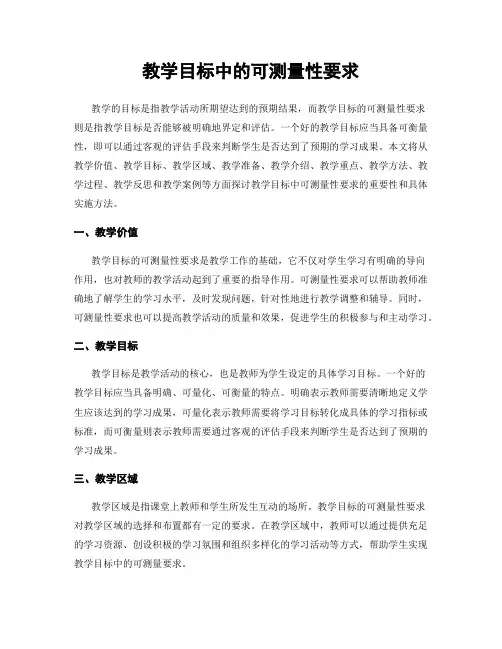 教学目标中的可测量性要求

教学的目标是指教学活动所期望达到的预期结果，而教学目标的可测量性要求则是指教学目标是否能够被明确地界定和评估。一个好的教学目标应当具备可衡量性，即可以通过客观的评估手段来判断学生是否达到了预期的学习成果。本文将从教学价值、教学目标、教学区域、教学准备、教学介绍、教学重点、教学方法、教学过程、教学反思和教学案例等方面探讨教学目标中可测量性要求的重要性和具体实施方法。

一、教学价值

教学目标的可测量性要求是教学工作的基础，它不仅对学生学习有明确的导向作用，也对教师的教学活动起到了重要的指导作用。可测量性要求可以帮助教师准确地了解学生的学习水平，及时发现问题，针对性地进行教学调整和辅导。同时，可测量性要求也可以提高教学活动的质量和效果，促进学生的积极参与和主动学习。

二、教学目标

教学目标是教学活动的核心，也是教师为学生设定的具体学习目标。一个好的教学目标应当具备明确、可量化、可衡量的特点。明确表示教师需要清晰地定义学生应该达到的学习成果，可量化表示教师需要将学习目标转化成具体的学习指标或标准，而可衡量则表示教师需要通过客观的评估手段来判断学生是否达到了预期的学习成果。

三、教学区域

教学区域是指课堂上教师和学生所发生互动的场所。教学目标的可测量性要求对教学区域的选择和布置都有一定的要求。在教学区域中，教师可以通过提供充足的学习资源、创设积极的学习氛围和组织多样化的学习活动等方式，帮助学生实现教学目标中的可测量要求。